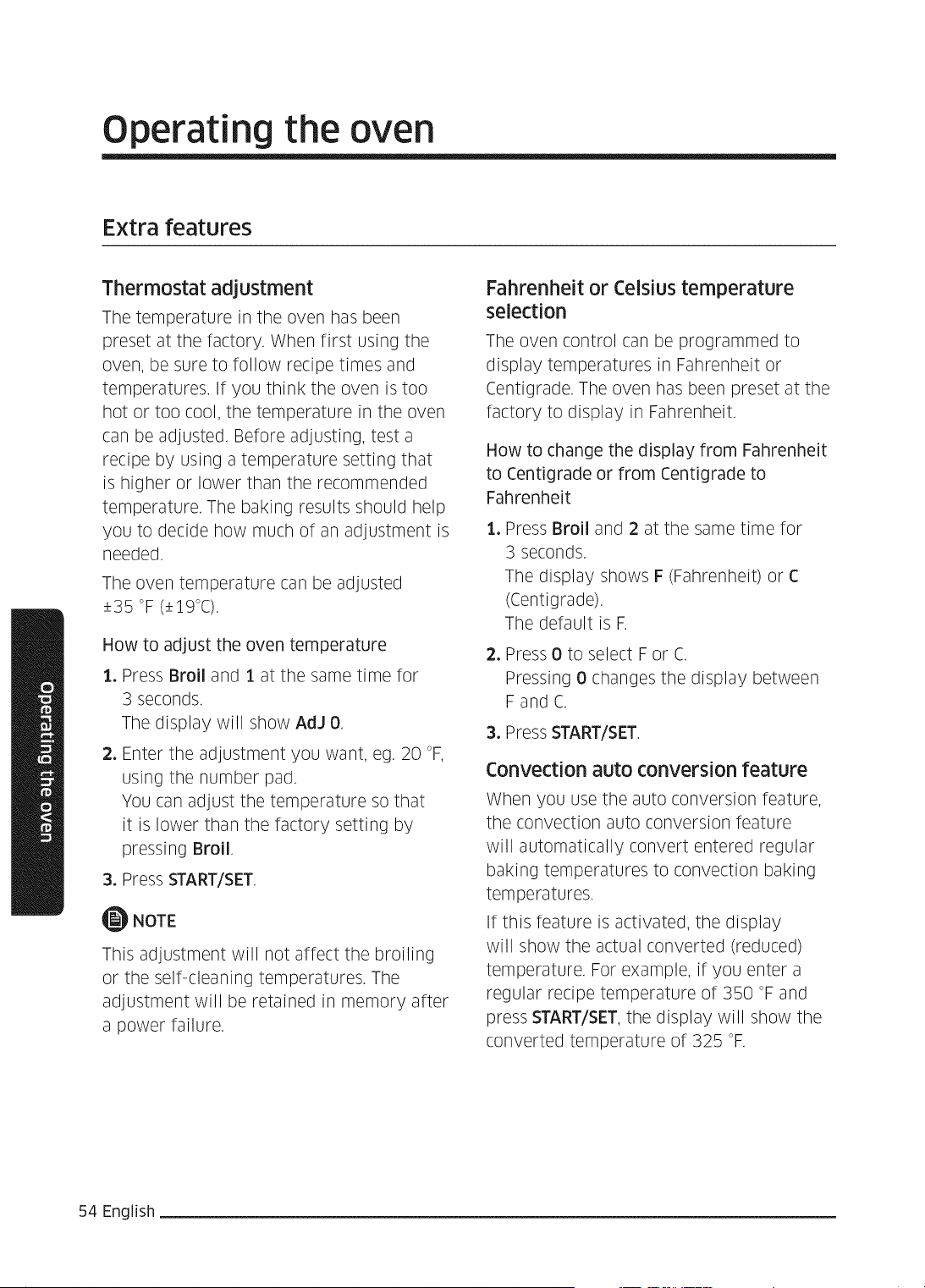 Operating the oven

Extra features

Thermostat adjustment

The temperature in the oven has been preset at the factory. When first using the oven, be sure to follow recipe times and temperatures. If you think the oven is too hot or too cool, the temperature in the oven can be adjusted. Before adjusting, test a recipe by using a temperature setting that is higher or lower than the recommended temperature. The baking results should help you to decide how much of an adjustment is needed.

The oven temperature can be adjusted ±35 °F (±19°C).

How to adjust the oven temperature

1. Press Broil and 1 at the same time for 3 seconds.
The display will show AdJ 0.

2. Enter the adjustment you want, eg. 20 °F, using the number pad.
You can adjust the temperature so that it is lower than the factory setting by pressing Broil.

3. Press START/SET.

NOTE

This adjustment will not affect the broiling or the self-cleaning temperatures. The adjustment will be retained in memory after a power failure.

Fahrenheit or Celsius temperature selection

The oven control can be programmed to display temperatures in Fahrenheit or Centigrade. The oven has been preset at the factory to display in Fahrenheit.

How to change the display from Fahrenheit to Centigrade or from Centigrade to Fahrenheit

1. Press Broil and 2 at the same time for 3 seconds.
The display shows F (Fahrenheit) or C (Centigrade).
The default is F.

2. Press 0 to select F or C.
Pressing 0 changes the display between F and C.

3. Press START/SET.

Convection auto conversion feature

When you use the auto conversion feature, the convection auto conversion feature will automatically convert entered regular baking temperatures to convection baking temperatures.

If this feature is activated, the display will show the actual converted (reduced) temperature. For example, if you enter a regular recipe temperature of 350 °F and press START/SET, the display will show the converted temperature of 325 °F.

Operating the oven

54 English